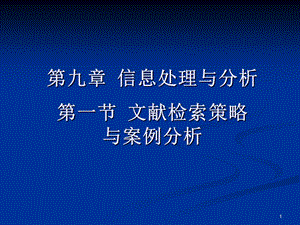 第九章 信息处理与分析

第一节 文献检索策略与案例分析

1